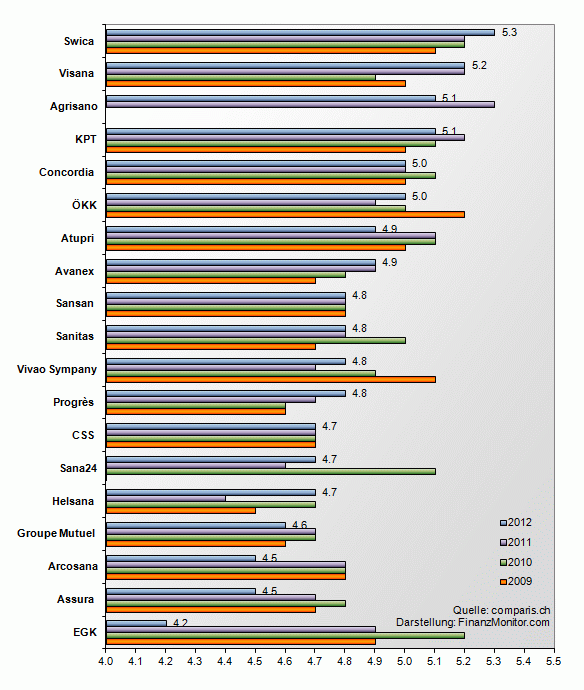 Swica
5.3

Visana
5.2

Agrisano
5.1

KPT
5.1

Concordia
5.0

ÖKK
5.0

Atupri
4.9

Avanex
4.9

Sansan
4.8

Sanitas
4.8

Vivao Sympany
4.8

Progrès
4.8

CSS
4.7

Sana24
4.7

Helsana
4.7

Groupe Mutuel
4.6

Arcosana
4.5

Assura
4.5

EGK
4.2

2012
2011
2010
2009

Quelle: comparis.ch
Darstellung: FinanzMonitor.com

4.0 4.1 4.2 4.3 4.4 4.5 4.6 4.7 4.8 4.9 5.0 5.1 5.2 5.3 5.4 5.5